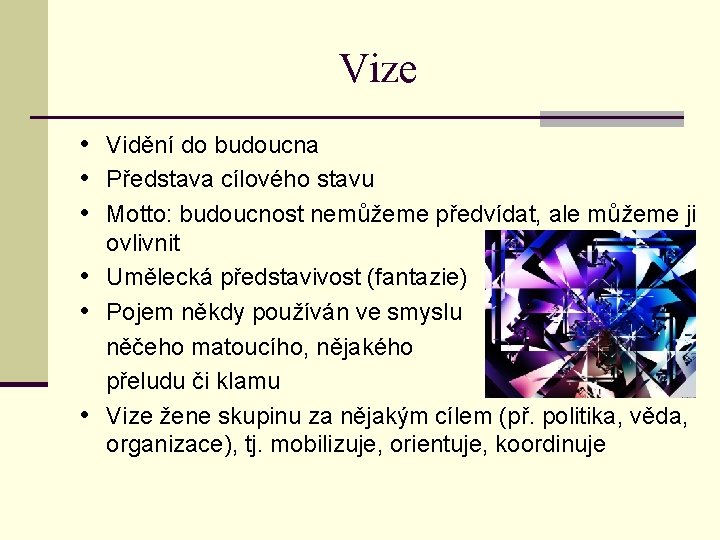 Vize

• Vidění do budoucna
• Představa cílového stavu
• Motto: budoucnost nemůžeme předvídat, ale můžeme ji ovlivnit
• Umělecká představivost (fantazie)
• Pojem někdy používán ve smyslu něčeho matoucího, nějakého přeludu či klamu
• Vize žene skupinu za nějakým cílem (př. politika, věda, organizace), tj. mobilizuje, orientuje, koordinuje